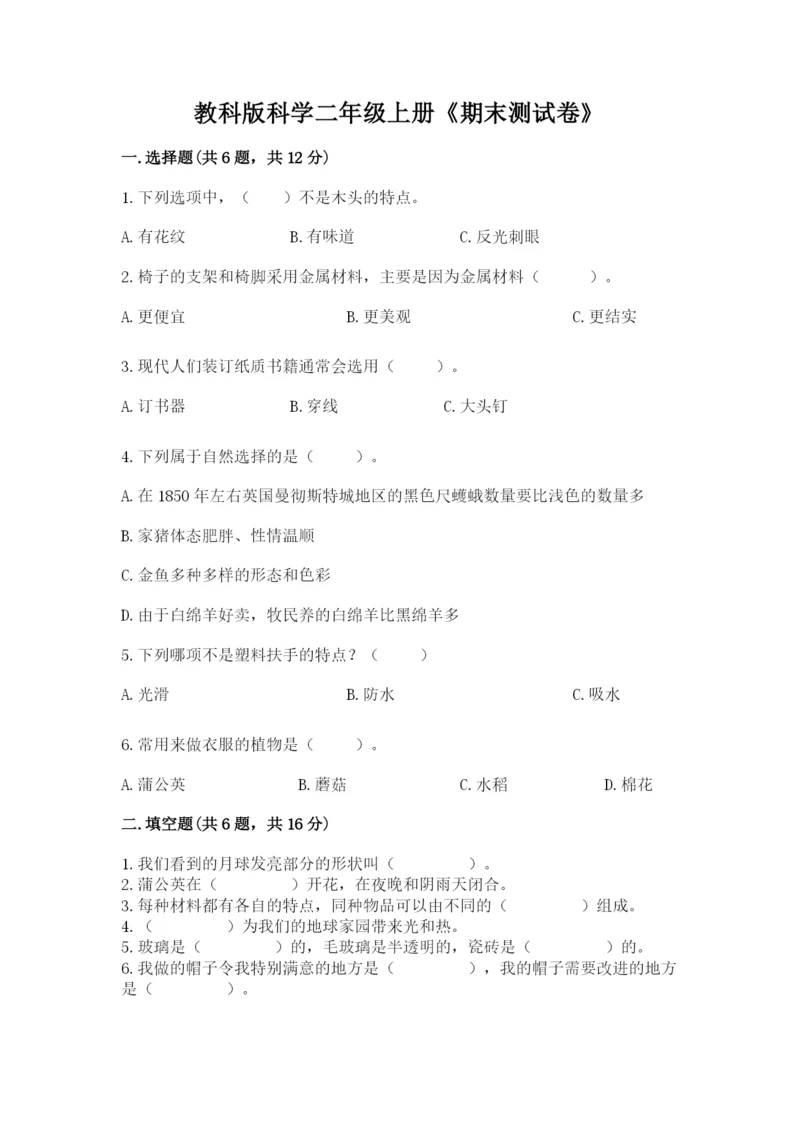 教科版科学二年级上册《期末测试卷》

一.选择题(共6题，共12分)

1.下列选项中，（　　）不是木头的特点。

A.有花纹　　B.有味道　　C.反光刺眼

2.椅子的支架和椅脚采用金属材料，主要是因为金属材料（　　）。

A.更便宜　　B.更美观　　C.更结实

3.现代人们装订纸质书籍通常会选用（　　）。

A.订书器　　B.穿线　　C.大头钉

4.下列属于自然选择的是（　　）。

A.在1850年左右英国曼彻斯特城地区的黑色尺蠖蛾数量要比浅色的数量多

B.家猪体态肥胖、性情温顺

C.金鱼多种多样的形态和色彩

D.由于白绵羊好卖，牧民养的白绵羊比黑绵羊多

5.下列哪项不是塑料扶手的特点？（　　）

A.光滑　　B.防水　　C.吸水

6.常用来做衣服的植物是（　　）。

A.蒲公英　　B.蘑菇　　C.水稻　　D.棉花

二.填空题(共6题，共16分)

1.我们看到的月球发亮部分的形状叫（　　）。
2.蒲公英在（　　）开花，在夜晚和阴雨天闭合。
3.每种材料都有各自的特点，同种物品可以由不同的（　　）组成。
4.（　　）为我们的地球家园带来光和热。
5.玻璃是（　　）的，毛玻璃是半透明的，瓷砖是（　　）的。
6.我做的帽子令我特别满意的地方是（　　），我的帽子需要改进的地方是（　　）。